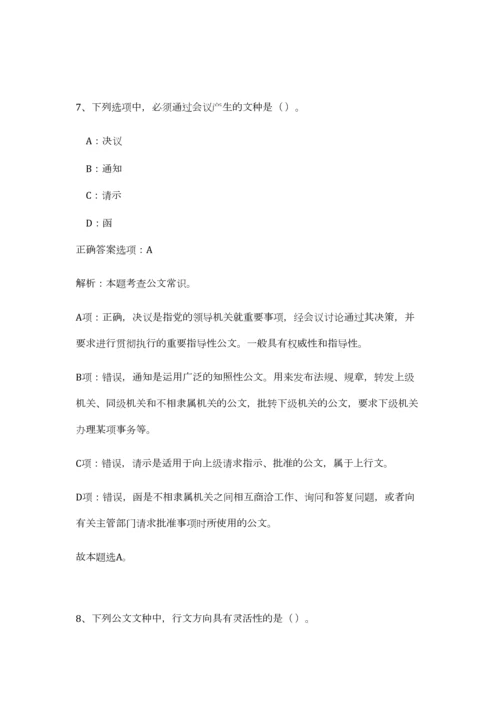 7、下列选项中，必须通过会议产生的文种是（）。

A：决议

B：通知

C：请示

D：函

正确答案选项：A

解析：本题考查公文常识。

A项：正确，决议是指党的领导机关就重要事项，经会议讨论通过其决策，并要求进行贯彻执行的重要指导性公文。一般具有权威性和指导性。

B项：错误，通知是运用广泛的知照性公文。用来发布法规、规章，转发上级机关、同级机关和不相隶属机关的公文，批转下级机关的公文，要求下级机关办理某项事务等。

C项：错误，请示是适用于向上级请求指示、批准的公文，属于上行文。

D项：错误，函是不相隶属机关之间相互商洽工作、询问和答复问题，或者向有关主管部门请求批准事项时所使用的公文。

故本题选A。

8、下列公文文种中，行文方向具有灵活性的是（）。